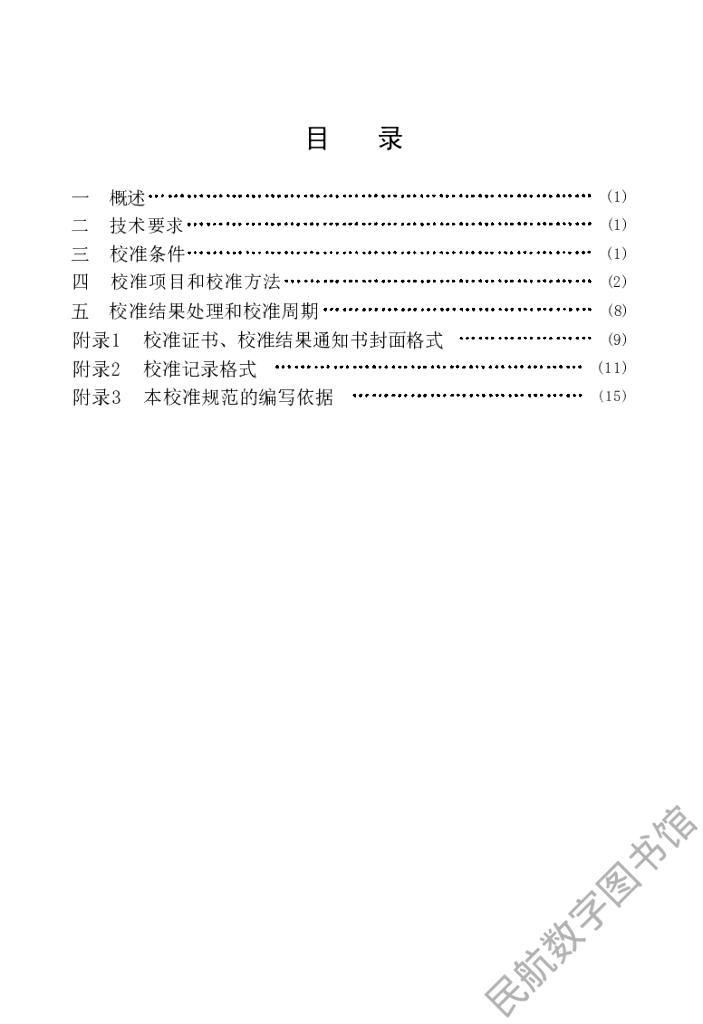 目 录

一 概述 (1)
二 技术要求 (1)
三 校准条件 (1)
四 校准项目和校准方法 (2)
五 校准结果处理和校准周期 (8)
附录1 校准证书、校准结果通知书封面格式 (9)
附录2 校准记录格式 (11)
附录3 本校准规范的编写依据 (15)

民航数字图书馆